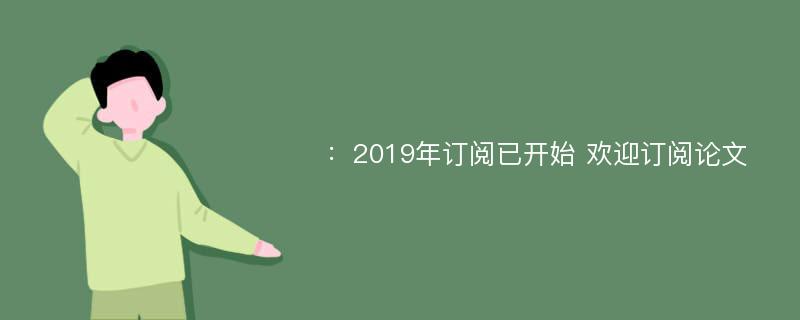 ：2019年订阅已开始 欢迎订阅论文